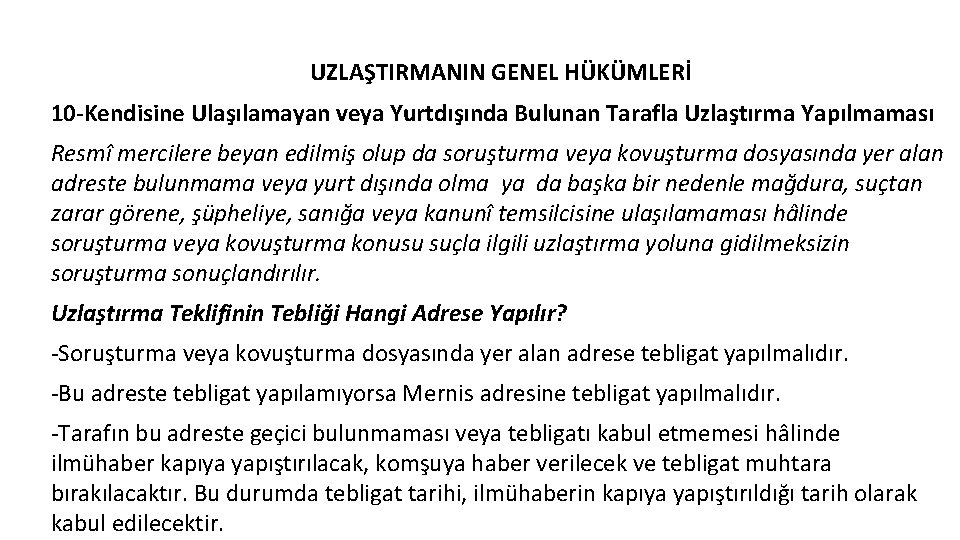 UZLAŞTIRMANIN GENEL HÜKÜMLERİ

10-Kendisine Ulaşılamayan veya Yurtdışında Bulunan Tarafla Uzlaştırma Yapılmaması

Resmî mercilere beyan edilmiş olup da soruşturma veya kovuşturma dosyasında yer alan adreste bulunmama veya yurt dışında olma ya da başka bir nedenle mağdura, suçtan zarar görene, şüpheliye, sanığa veya kanunî temsilcisine ulaşılamaması hâlinde soruşturma veya kovuşturma konusu suçla ilgili uzlaştırma yoluna gidilmeksizin soruşturma sonuçlandırılır.

Uzlaştırma Teklifinin Tebliği Hangi Adrese Yapılır?

-Soruşturma veya kovuşturma dosyasında yer alan adrese tebligat yapılmalıdır.

-Bu adreste tebligat yapılamıyorsa Mernis adresine tebligat yapılmalıdır.

-Tarafın bu adreste geçici bulunmaması veya tebligatı kabul etmemesi hâlinde ilmühaber kapıya yapıştırılacak, komşuya haber verilecek ve tebligat muhtara bırakılacaktır. Bu durumda tebligat tarihi, ilmühaberin kapıya yapıştırıldığı tarih olarak kabul edilecektir.